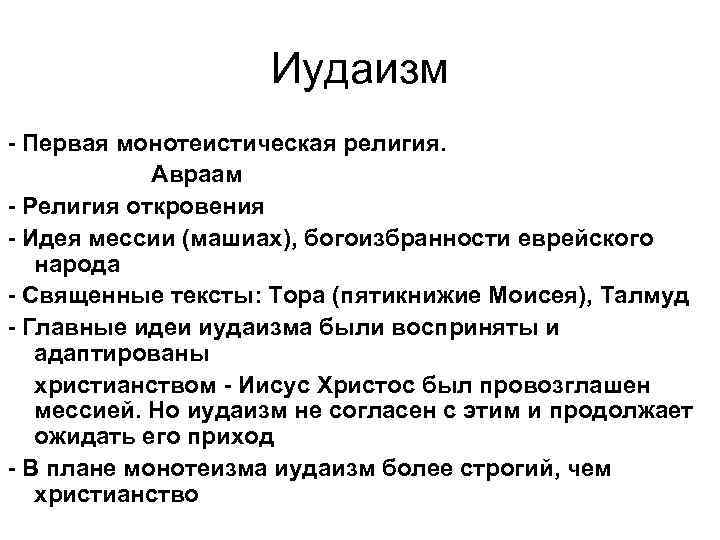 Иудаизм

- Первая монотеистическая религия.
Авраам
- Религия откровения
- Идея мессии (машиах), богоизбранности еврейского народа
- Священные тексты: Тора (пятикнижие Моисея), Талмуд
- Главные идеи иудаизма были восприняты и адаптированы

христианством - Иисус Христос был провозглашен мессией. Но иудаизм не согласен с этим и продолжает ожидать его приход
- В плане монотеизма иудаизм более строгий, чем христианство